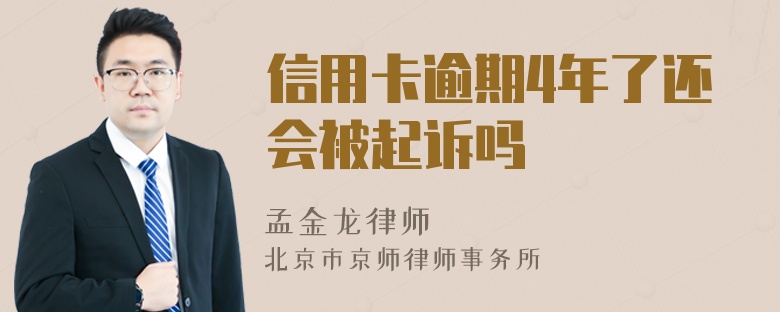 信用卡逾期4年了还会被起诉吗

孟金龙律师
北京市京师律师事务所